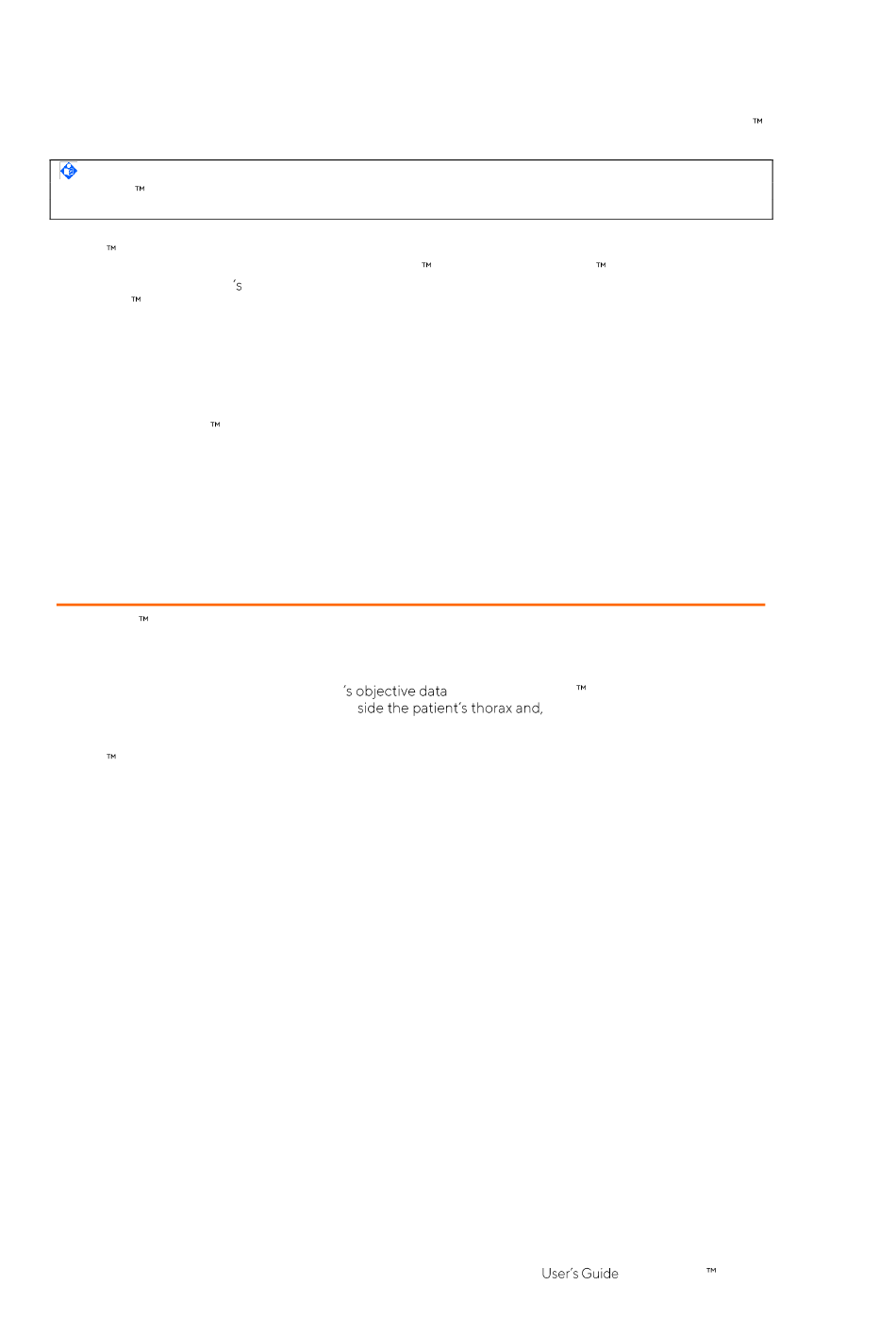 ™

™

™

™ ™

's

™

™

™

's objective data ™
side the patient's thorax and,

™

User's Guide ™